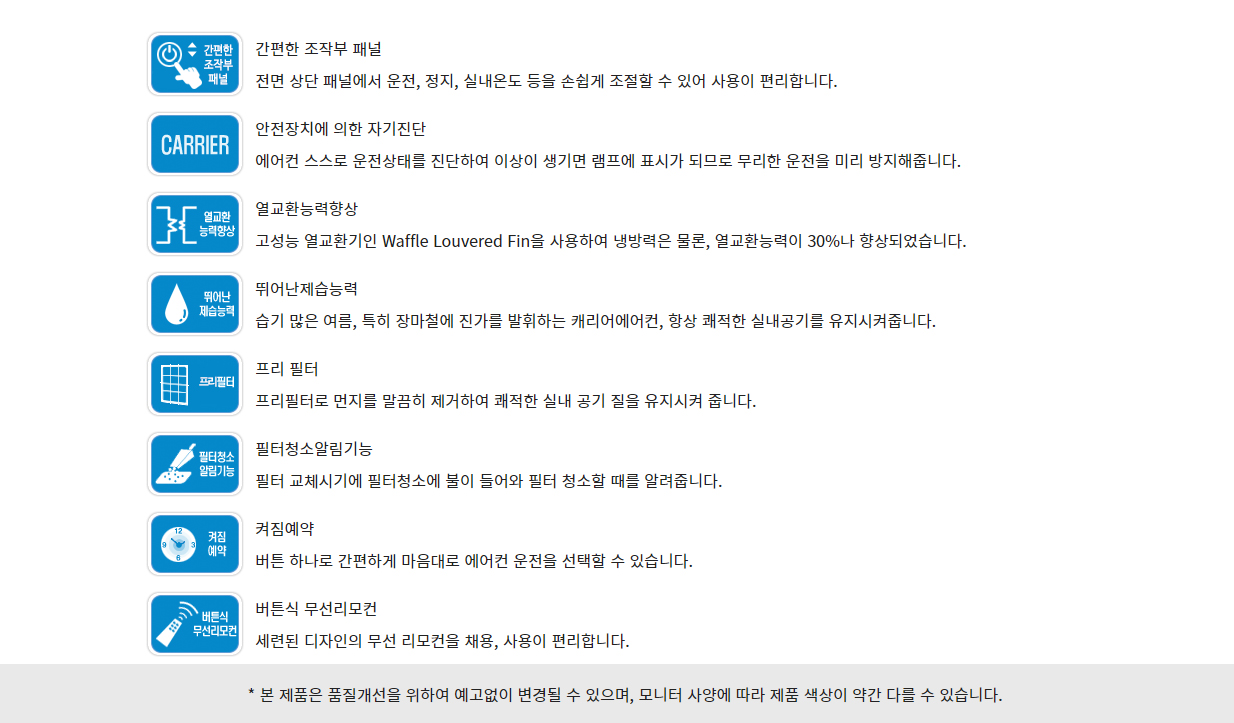 간편한 조작부 패널

간편한 조작부 패널
전면 상단 패널에서 운전, 정지, 실내온도 등을 손쉽게 조절할 수 있어 사용이 편리합니다.

CARRIER

안전장치에 의한 자기진단
에어컨 스스로 운전상태를 진단하여 이상이 생기면 램프에 표시가 되므로 무리한 운전을 미리 방지해줍니다.

열교환 능력향상

열교환능력향상
고성능 열교환기인 Waffle Louvered Fin을 사용하여 냉방력은 물론, 열교환능력이 30%나 향상되었습니다.

뛰어난 제습능력

뛰어난제습능력
습기 많은 여름, 특히 장마철에 진가를 발휘하는 캐리어에어컨, 항상 쾌적한 실내공기를 유지시켜줍니다.

프리필터

프리 필터
프리필터로 먼지를 말끔히 제거하여 쾌적한 실내 공기 질을 유지시켜 줍니다.

필터청소 알림기능

필터청소알림기능
필터 교체시기에 필터청소에 불이 들어와 필터 청소할 때를 알려줍니다.

12 3 6 9 켜짐 예약

켜짐예약
버튼 하나로 간편하게 마음대로 에어컨 운전을 선택할 수 있습니다.

버튼식 무선리모컨

버튼식 무선리모컨
세련된 디자인의 무선 리모컨을 채용, 사용이 편리합니다.

* 본 제품은 품질개선을 위하여 예고없이 변경될 수 있으며, 모니터 사양에 따라 제품 색상이 약간 다를 수 있습니다.